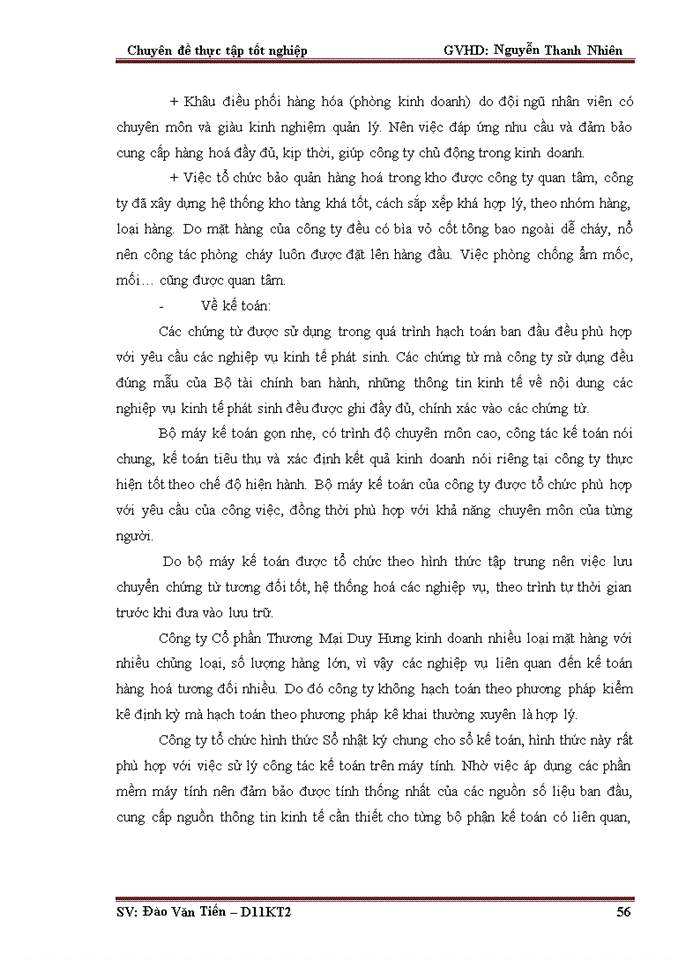 Chuyên đề thực tập tốt nghiệp GVHD: Nguyễn Thanh Nhiên

+ Khâu điều phối hàng hóa (phòng kinh doanh) do đội ngũ nhân viên có chuyên môn và giàu kinh nghiệm quản lý. Nên việc đáp ứng nhu cầu và đảm bảo cung cấp hàng hoá đầy đủ, kịp thời, giúp công ty chủ động trong kinh doanh.

+ Việc tổ chức bảo quản hàng hoá trong kho được công ty quan tâm, công ty đã xây dựng hệ thống kho tàng khá tốt, cách sắp xếp khá hợp lý, theo nhóm hàng, loại hàng. Do mặt hàng của công ty đều có bìa vỏ cốt tông bao ngoài dễ cháy, nổ nên công tác phòng cháy luôn được đặt lên hàng đầu. Việc phòng chống ẩm mốc, mối… cũng được quan tâm.

- Về kế toán:

Các chứng từ được sử dụng trong quá trình hạch toán ban đầu đều phù hợp với yêu cầu các nghiệp vụ kinh tế phát sinh. Các chứng từ mà công ty sử dụng đều đúng mẫu của Bộ tài chính ban hành, những thông tin kinh tế về nội dung các nghiệp vụ kinh tế phát sinh đều được ghi đầy đủ, chính xác vào các chứng từ.

Bộ máy kế toán gọn nhẹ, có trình độ chuyên môn cao, công tác kế toán nói chung, kế toán tiêu thụ và xác định kết quả kinh doanh nói riêng tại công ty thực hiện tốt theo chế độ hiện hành. Bộ máy kế toán của công ty được tổ chức phù hợp với yêu cầu của công việc, đồng thời phù hợp với khả năng chuyên môn của từng người.

Do bộ máy kế toán được tổ chức theo hình thức tập trung nên việc lưu chuyển chứng từ tương đối tốt, hệ thống hoá các nghiệp vụ, theo trình tự thời gian trước khi đưa vào lưu trữ.

Công ty Cổ phần Thương Mại Duy Hưng kinh doanh nhiều loại mặt hàng với nhiều chủng loại, số lượng hàng lớn, vì vậy các nghiệp vụ liên quan đến kế toán hàng hoá tương đối nhiều. Do đó công ty không hạch toán theo phương pháp kiểm kê định kỳ mà hạch toán theo phương pháp kê khai thường xuyên là hợp lý.

Công ty tổ chức hình thức Sổ nhật ký chung cho sổ kế toán, hình thức này rất phù hợp với việc sử lý công tác kế toán trên máy tính. Nhờ việc áp dụng các phần mềm máy tính nên đảm bảo được tính thống nhất của các nguồn số liệu ban đầu, cung cấp nguồn thông tin kinh tế cần thiết cho từng bộ phận kế toán có liên quan,

SV: Đào Văn Tiến – D11KT2 56